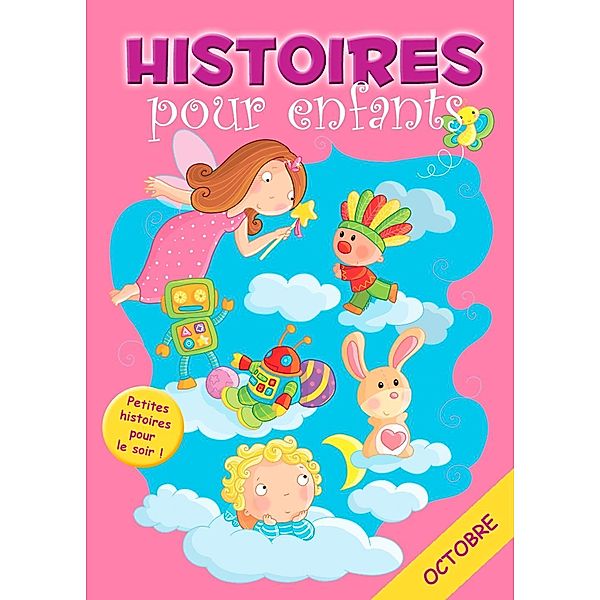 HISTOIRES
pour enfants

Petites histoires pour le soir !

OCTOBRE